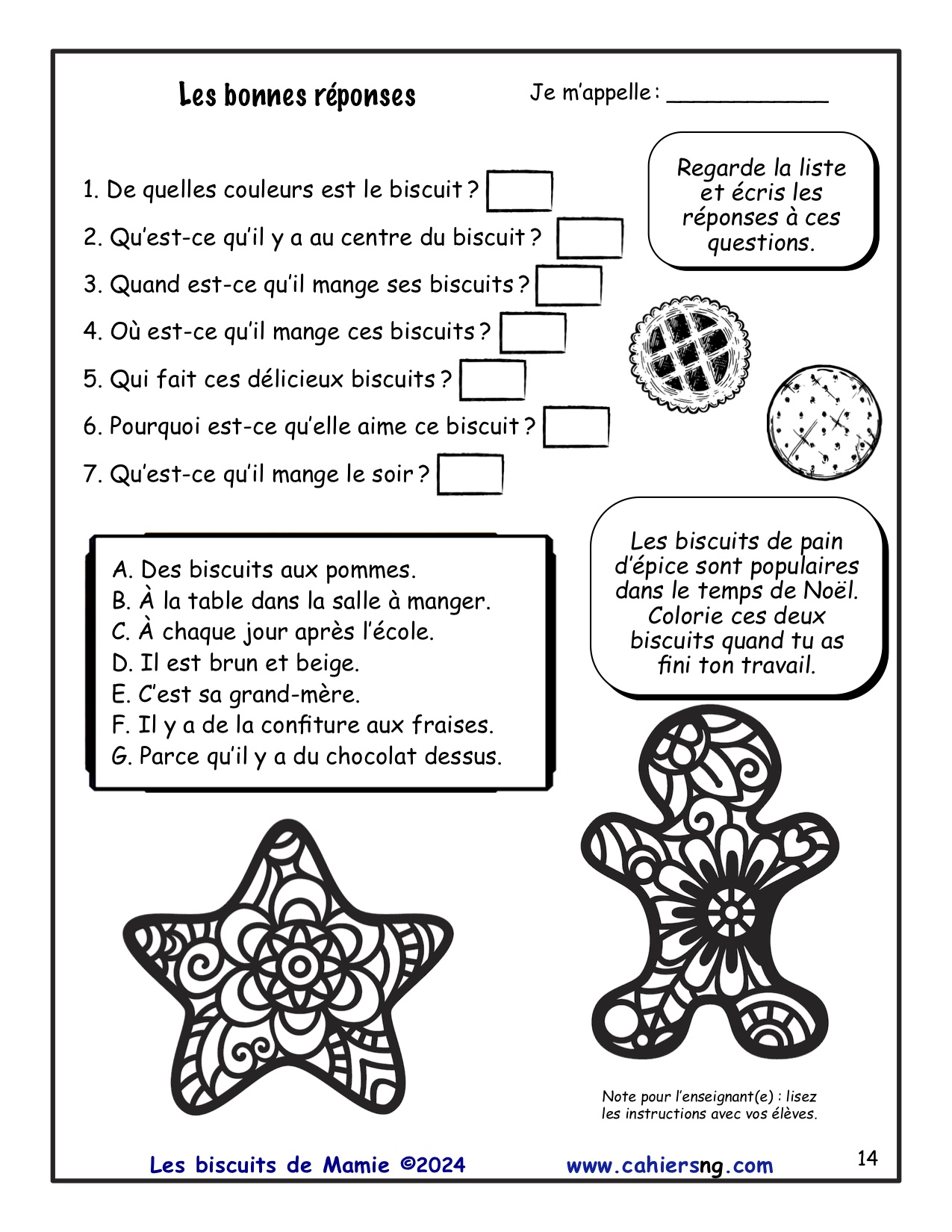 Les bonnes réponses

Je m'appelle : ____________

Regarde la liste et écris les réponses à ces questions.

1. De quelles couleurs est le biscuit ?
2. Qu'est-ce qu'il y a au centre du biscuit ?
3. Quand est-ce qu'il mange ses biscuits ?
4. Où est-ce qu'il mange ces biscuits ?
5. Qui fait ces délicieux biscuits ?
6. Pourquoi est-ce qu'elle aime ce biscuit ?
7. Qu'est-ce qu'il mange le soir ?

A. Des biscuits aux pommes.
B. À la table dans la salle à manger.
C. À chaque jour après l'école.
D. Il est brun et beige.
E. C'est sa grand-mère.
F. Il y a de la confiture aux fraises.
G. Parce qu'il y a du chocolat dessus.

Les biscuits de pain d'épice sont populaires dans le temps de Noël. Colorie ces deux biscuits quand tu as fini ton travail.

Note pour l'enseignant(e) : lisez les instructions avec vos élèves.

Les biscuits de Mamie ©2024 www.cahiersng.com 14